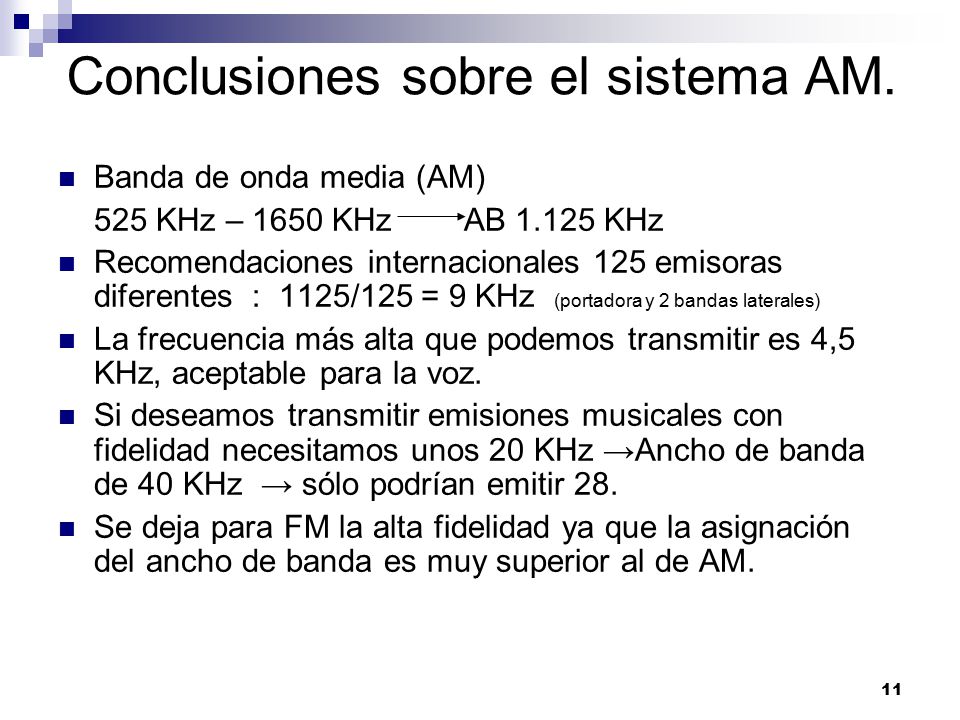 Conclusiones sobre el sistema AM.

- Banda de onda media (AM)
525 KHz – 1650 KHz → AB 1.125 KHz
- Recomendaciones internacionales 125 emisoras diferentes : 1125/125 = 9 KHz (portadora y 2 bandas laterales)
- La frecuencia más alta que podemos transmitir es 4,5 KHz, aceptable para la voz.
- Si deseamos transmitir emisiones musicales con fidelidad necesitamos unos 20 KHz →Ancho de banda de 40 KHz → sólo podrían emitir 28.
- Se deja para FM la alta fidelidad ya que la asignación del ancho de banda es muy superior al de AM.

11